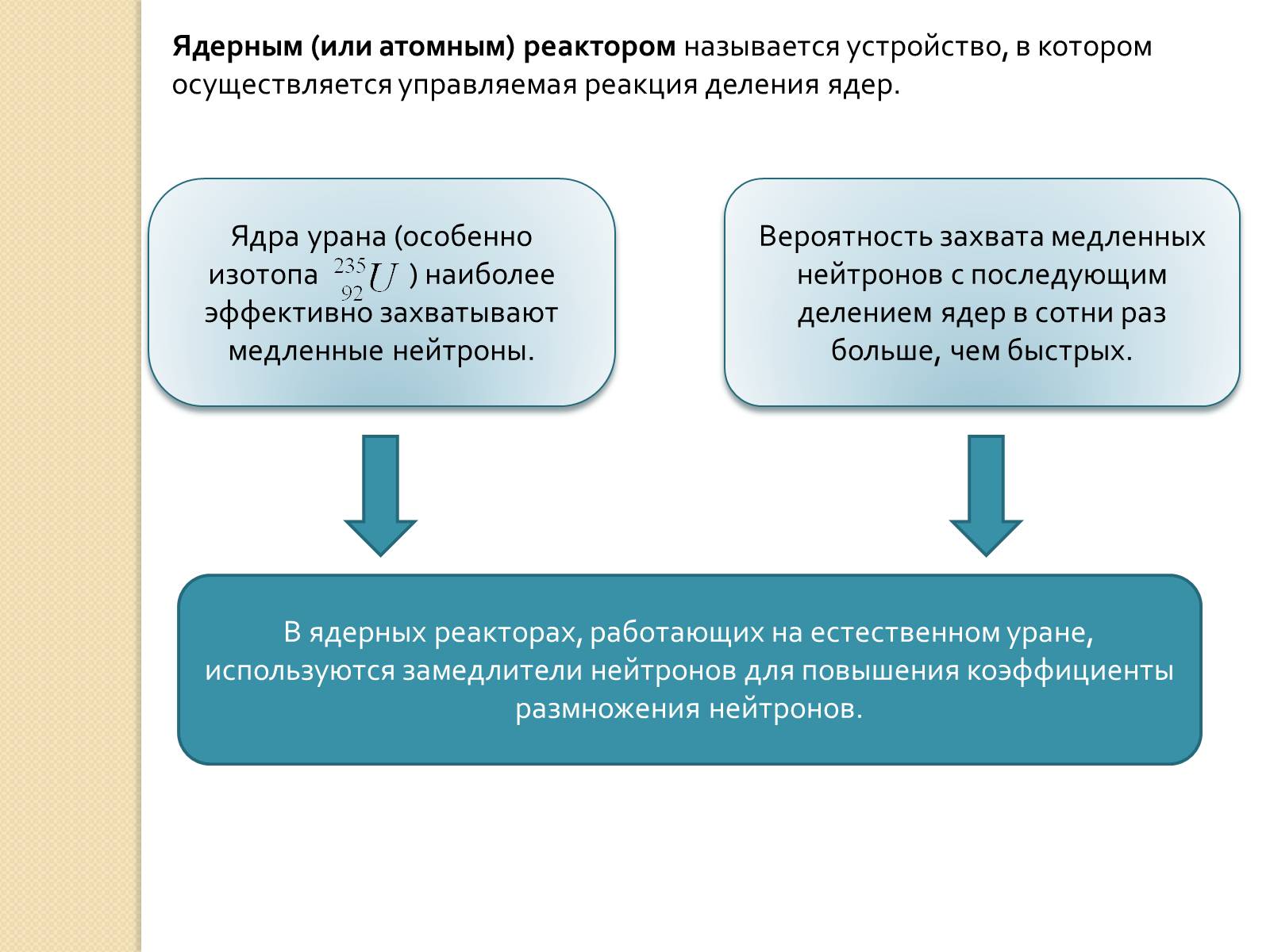 Ядерным (или атомным) реактором называется устройство, в котором осуществляется управляемая реакция деления ядер.

Ядра урана (особенно изотопа $^{235}_{92}U$ ) наиболее эффективно захватывают медленные нейтроны.

Вероятность захвата медленных нейтронов с последующим делением ядер в сотни раз больше, чем быстрых.

В ядерных реакторах, работающих на естественном уране, используются замедлители нейтронов для повышения коэффициенты размножения нейтронов.